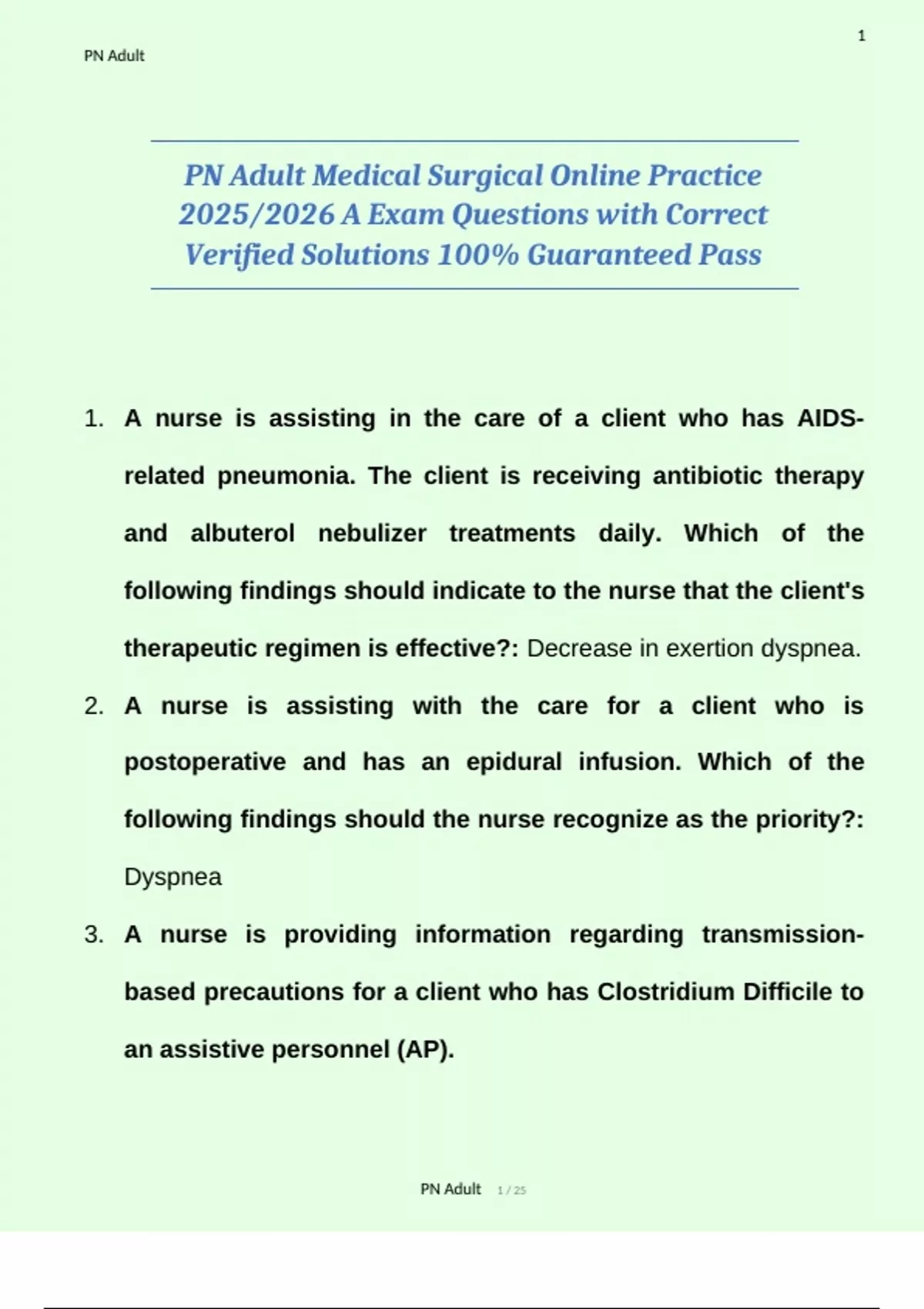 1

PN Adult

PN Adult Medical Surgical Online Practice 2025/2026 A Exam Questions with Correct Verified Solutions 100% Guaranteed Pass

1. A nurse is assisting in the care of a client who has AIDS-related pneumonia. The client is receiving antibiotic therapy and albuterol nebulizer treatments daily. Which of the following findings should indicate to the nurse that the client's therapeutic regimen is effective?: Decrease in exertion dyspnea.

2. A nurse is assisting with the care for a client who is postoperative and has an epidural infusion. Which of the following findings should the nurse recognize as the priority?: Dyspnea

3. A nurse is providing information regarding transmission-based precautions for a client who has Clostridium Difficile to an assistive personnel (AP).

PN Adult 1 / 25